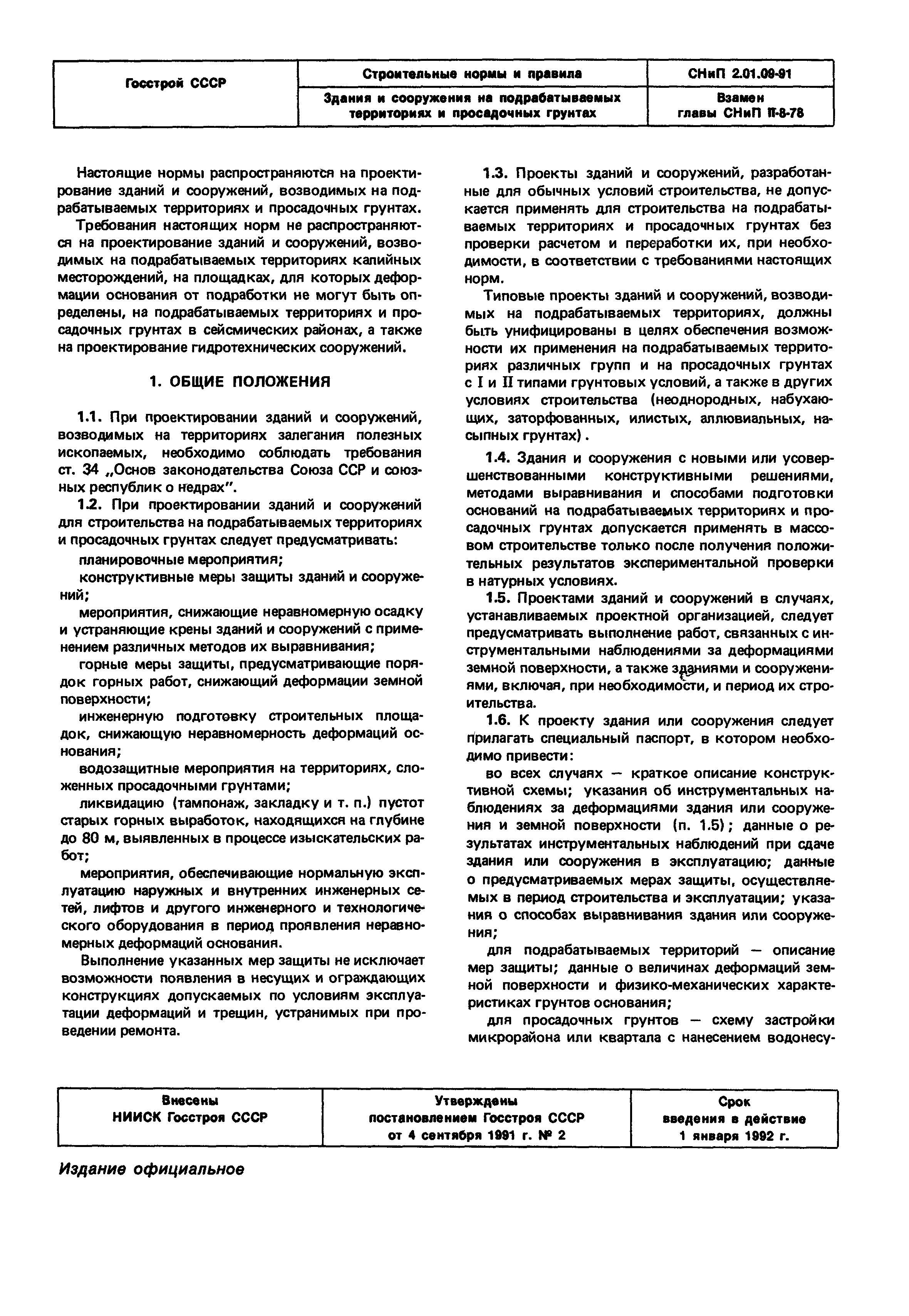 | Госстрой СССР | Строительные нормы и правила | СНиП 2.01.09-91 |
|---|---|---|
| | Здания и сооружения на подрабатываемых территориях и просадочных грунтах | Взамен главы СНиП II-8-78 |

Настоящие нормы распространяются на проектирование зданий и сооружений, возводимых на подрабатываемых территориях и просадочных грунтах.

Требования настоящих норм не распространяются на проектирование зданий и сооружений, возводимых на подрабатываемых территориях калийных месторождений, на площадках, для которых деформации основания от подработки не могут быть определены, на подрабатываемых территориях и просадочных грунтах в сейсмических районах, а также на проектирование гидротехнических сооружений.

1. ОБЩИЕ ПОЛОЖЕНИЯ

1.1. При проектировании зданий и сооружений, возводимых на территориях залегания полезных ископаемых, необходимо соблюдать требования ст. 34 „Основ законодательства Союза ССР и союзных республик о недрах".

1.2. При проектировании зданий и сооружений для строительства на подрабатываемых территориях и просадочных грунтах следует предусматривать:

планировочные мероприятия;

конструктивные меры защиты зданий и сооружений;

мероприятия, снижающие неравномерную осадку и устраняющие крены зданий и сооружений с применением различных методов их выравнивания;

горные меры защиты, предусматривающие порядок горных работ, снижающий деформации земной поверхности;

инженерную подготовку строительных площадок, снижающую неравномерность деформаций основания;

водозащитные мероприятия на территориях, сложенных просадочными грунтами;

ликвидацию (тампонаж, закладку и т. п.) пустот старых горных выработок, находящихся на глубине до 80 м, выявленных в процессе изыскательских работ;

мероприятия, обеспечивающие нормальную эксплуатацию наружных и внутренних инженерных сетей, лифтов и другого инженерного и технологического оборудования в период проявления неравномерных деформаций основания.

Выполнение указанных мер защиты не исключает возможности появления в несущих и ограждающих конструкциях допускаемых по условиям эксплуатации деформаций и трещин, устранимых при проведении ремонта.

1.3. Проекты зданий и сооружений, разработанные для обычных условий строительства, не допускается применять для строительства на подрабатываемых территориях и просадочных грунтах без проверки расчетом и переработки их, при необходимости, в соответствии с требованиями настоящих норм.

Типовые проекты зданий и сооружений, возводимых на подрабатываемых территориях, должны быть унифицированы в целях обеспечения возможности их применения на подрабатываемых территориях различных групп и на просадочных грунтах с I и II типами грунтовых условий, а также в других условиях строительства (неоднородных, набухающих, заторфованных, илистых, аллювиальных, насыпных грунтах).

1.4. Здания и сооружения с новыми или усовершенствованными конструктивными решениями, методами выравнивания и способами подготовки оснований на подрабатываемых территориях и просадочных грунтах допускается применять в массовом строительстве только после получения положительных результатов экспериментальной проверки в натурных условиях.

1.5. Проектами зданий и сооружений в случаях, устанавливаемых проектной организацией, следует предусматривать выполнение работ, связанных с инструментальными наблюдениями за деформациями земной поверхности, а также зданиями и сооружениями, включая, при необходимости, и период их строительства.

1.6. К проекту здания или сооружения следует прилагать специальный паспорт, в котором необходимо привести:

во всех случаях — краткое описание конструктивной схемы; указания об инструментальных наблюдениях за деформациями здания или сооружения и земной поверхности (п. 1.5); данные о результатах инструментальных наблюдений при сдаче здания или сооружения в эксплуатацию; данные о предусматриваемых мерах защиты, осуществляемых в период строительства и эксплуатации; указания о способах выравнивания здания или сооружения;

для подрабатываемых территорий — описание мер защиты; данные о величинах деформаций земной поверхности и физико-механических характеристиках грунтов основания;

для просадочных грунтов — схему застройки микрорайона или квартала с нанесением водонесу-

| Внесены НИИСК Госстроя СССР | Утверждены постановлением Госстроя СССР от 4 сентября 1991 г. № 2 | Срок введения в действие 1 января 1992 г. |
|---|---|---|

Издание официальное